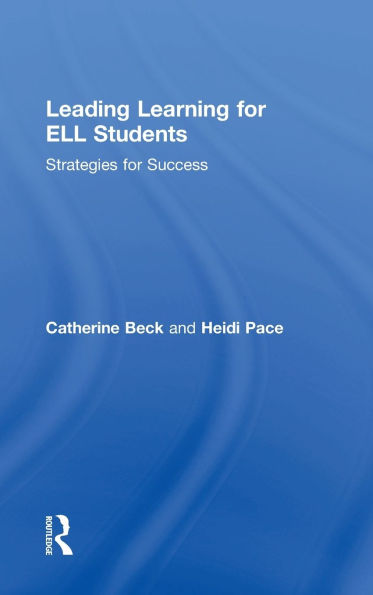 Leading Learning for ELL Students

Strategies for Success

Catherine Beck and Heidi Pace

ROUTLEDGE